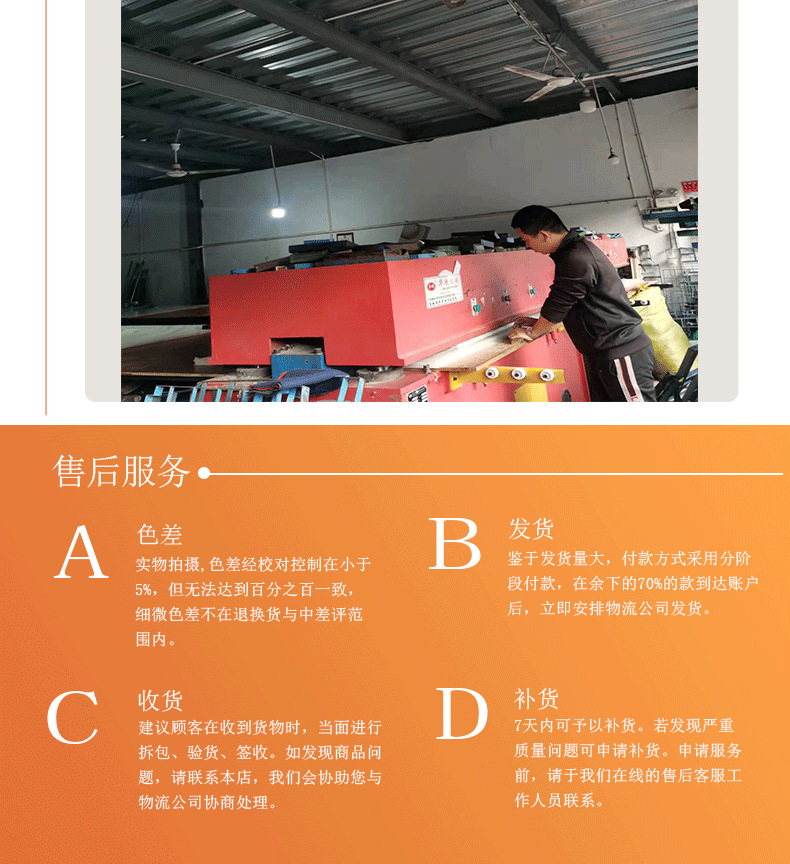 售后服务

A

色差

实物拍摄,色差经校对控制在小于5%，但无法达到百分之百一致，细微色差不在退换货与中差评范围内。

B

发货

鉴于发货量大，付款方式采用分阶段付款，在余下的70%的款到达账户后，立即安排物流公司发货。

C

收货

建议顾客在收到货物时，当面进行拆包、验货、签收。如发现商品问题，请联系本店，我们会协助您与物流公司协商处理。

D

补货

7天内可予以补货。若发现严重质量问题可申请补货。申请服务前，请于我们在线的售后客服工作人员联系。